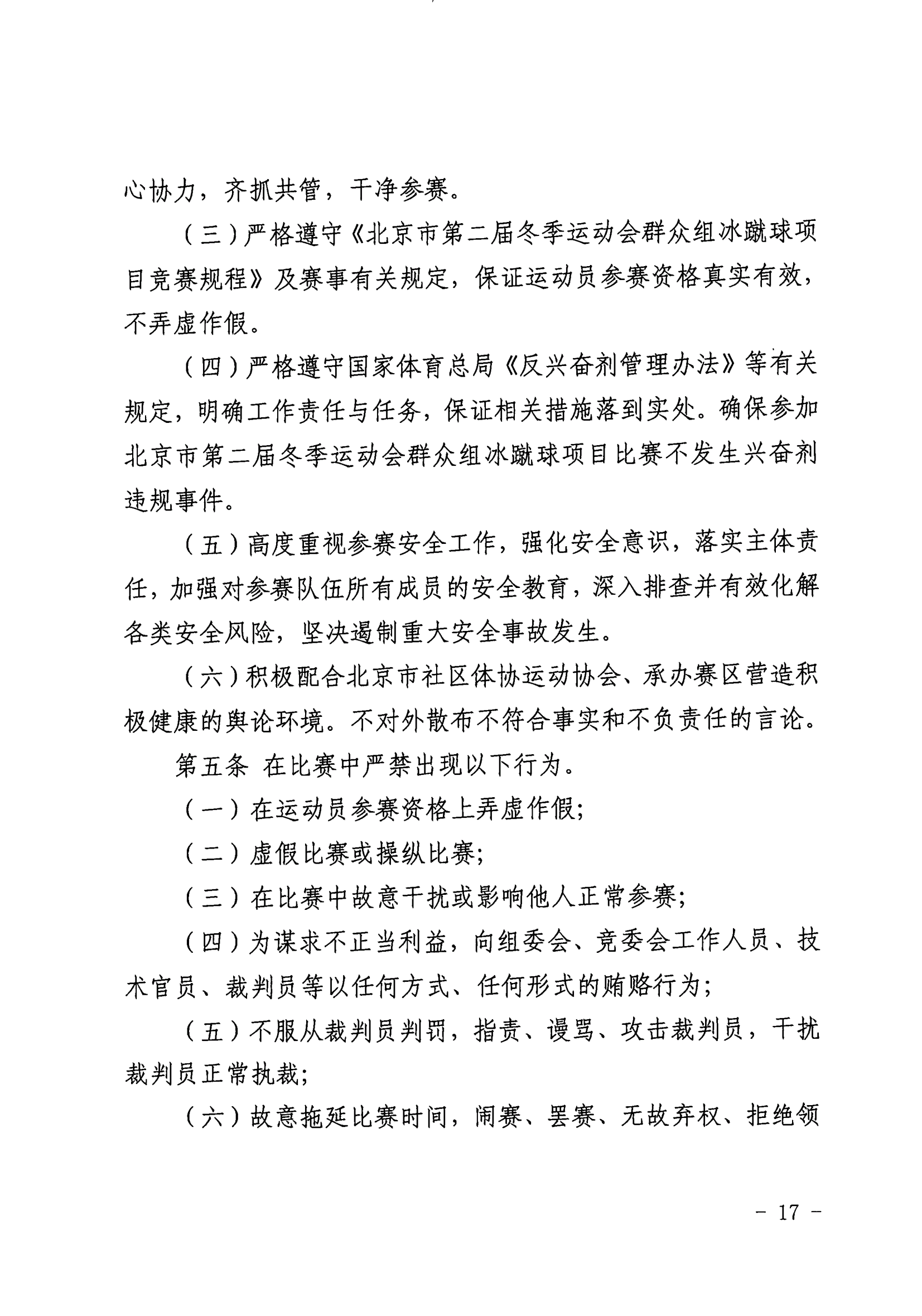 心协力，齐抓共管，干净参赛。

（三）严格遵守《北京市第二届冬季运动会群众组冰蹴球项目竞赛规程》及赛事有关规定，保证运动员参赛资格真实有效，不弄虚作假。

（四）严格遵守国家体育总局《反兴奋剂管理办法》等有关规定，明确工作责任与任务，保证相关措施落到实处。确保参加北京市第二届冬季运动会群众组冰蹴球项目比赛不发生兴奋剂违规事件。

（五）高度重视参赛安全工作，强化安全意识，落实主体责任，加强对参赛队伍所有成员的安全教育，深入排查并有效化解各类安全风险，坚决遏制重大安全事故发生。

（六）积极配合北京市社区体协运动协会、承办赛区营造积极健康的舆论环境。不对外散布不符合事实和不负责任的言论。

第五条 在比赛中严禁出现以下行为。

（一）在运动员参赛资格上弄虚作假；

（二）虚假比赛或操纵比赛；

（三）在比赛中故意干扰或影响他人正常参赛；

（四）为谋求不正当利益，向组委会、竞委会工作人员、技术官员、裁判员等以任何方式、任何形式的贿赂行为；

（五）不服从裁判员判罚，指责、谩骂、攻击裁判员，干扰裁判员正常执裁；

（六）故意拖延比赛时间，闹赛、罢赛、无故弃权、拒绝领

- 17 -